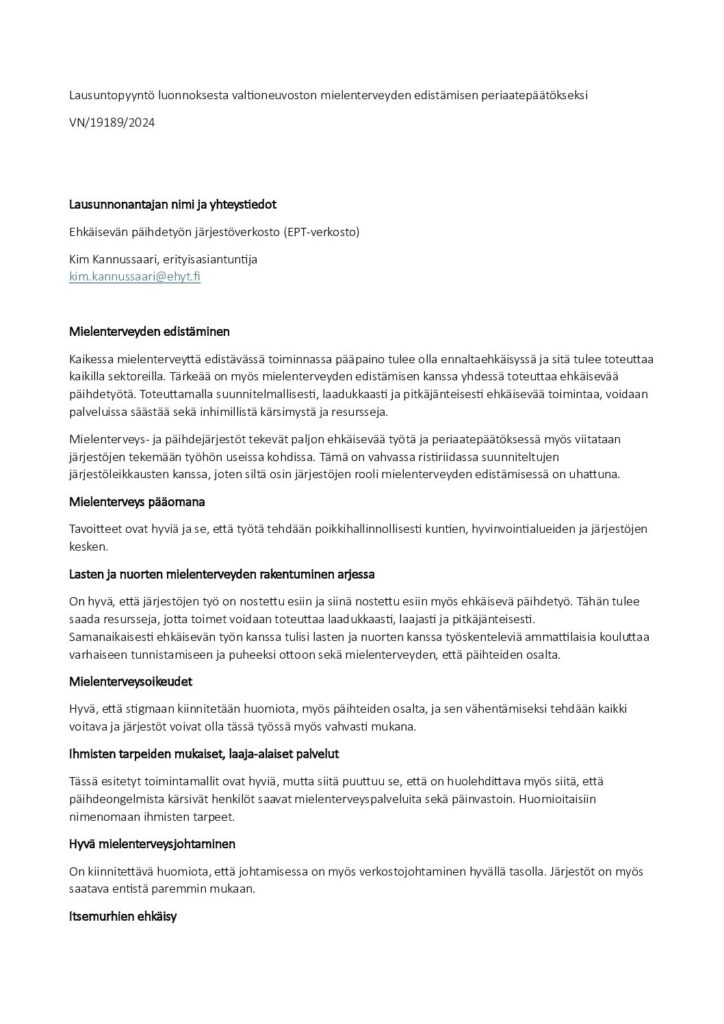 Lausuntopyyntö luonnoksesta valtioneuvoston mielenterveyden edistämisen periaatepäätökseksi

VN/19189/2024

Lausunnonantajan nimi ja yhteystiedot

Ehkäisevän päihdetyön järjestöverkosto (EPT-verkosto)

Kim Kannussaari, erityisasiantuntija
kim.kannussaari@ehyt.fi

Mielenterveyden edistäminen

Kaikessa mielenterveyttä edistävässä toiminnassa pääpaino tulee olla ennaltaehkäisyssä ja sitä tulee toteuttaa kaikilla sektoreilla. Tärkeää on myös mielenterveyden edistämisen kanssa yhdessä toteuttaa ehkäisevää päihdetyötä. Toteuttamalla suunnitelmallisesti, laadukkaasti ja pitkäjänteisesti ehkäisevää toimintaa, voidaan palveluissa säästää sekä inhimillistä kärsimystä ja resursseja.

Mielenterveys- ja päihdejärjestöt tekevät paljon ehkäisevää työtä ja periaatepäätöksessä myös viitataan järjestöjen tekemään työhön useissa kohdissa. Tämä on vahvassa ristiriidassa suunniteltujen järjestöleikkausten kanssa, joten siltä osin järjestöjen rooli mielenterveyden edistämisessä on uhattuna.

Mielenterveys pääomana

Tavoitteet ovat hyviä ja se, että työtä tehdään poikkihallinnollisesti kuntien, hyvinvointialueiden ja järjestöjen kesken.

Lasten ja nuorten mielenterveyden rakentuminen arjessa

On hyvä, että järjestöjen työ on nostettu esiin ja siinä nostettu esiin myös ehkäisevä päihdetyö. Tähän tulee saada resursseja, jotta toimet voidaan toteuttaa laadukkaasti, laajasti ja pitkäjänteisesti.
Samanaikaisesti ehkäisevän työn kanssa tulisi lasten ja nuorten kanssa työskenteleviä ammattilaisia kouluttaa varhaiseen tunnistamiseen ja puheeksi ottoon sekä mielenterveyden, että päihteiden osalta.

Mielenterveysoikeudet

Hyvä, että stigmaan kiinnitetään huomiota, myös päihteiden osalta, ja sen vähentämiseksi tehdään kaikki voitava ja järjestöt voivat olla tässä työssä myös vahvasti mukana.

Ihmisten tarpeiden mukaiset, laaja-alaiset palvelut

Tässä esitetyt toimintamallit ovat hyviä, mutta siitä puuttuu se, että on huolehdittava myös siitä, että päihdeongelmista kärsivät henkilöt saavat mielenterveyspalveluita sekä päinvastoin. Huomioitaisiin nimenomaan ihmisten tarpeet.

Hyvä mielenterveysjohtaminen

On kiinnitettävä huomiota, että johtamisessa on myös verkostojohtaminen hyvällä tasolla. Järjestöt on myös saatava entistä paremmin mukaan.

Itsemurhien ehkäisy